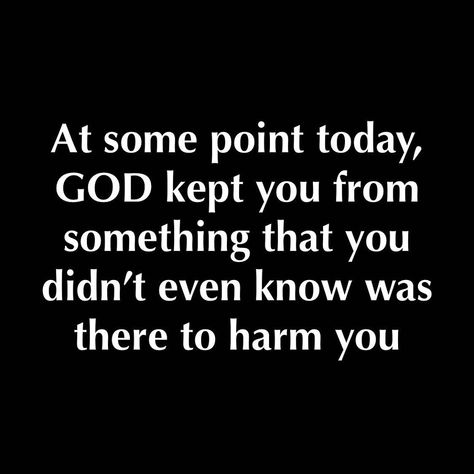 At some point today, GOD kept you from something that you didn't even know was there to harm you